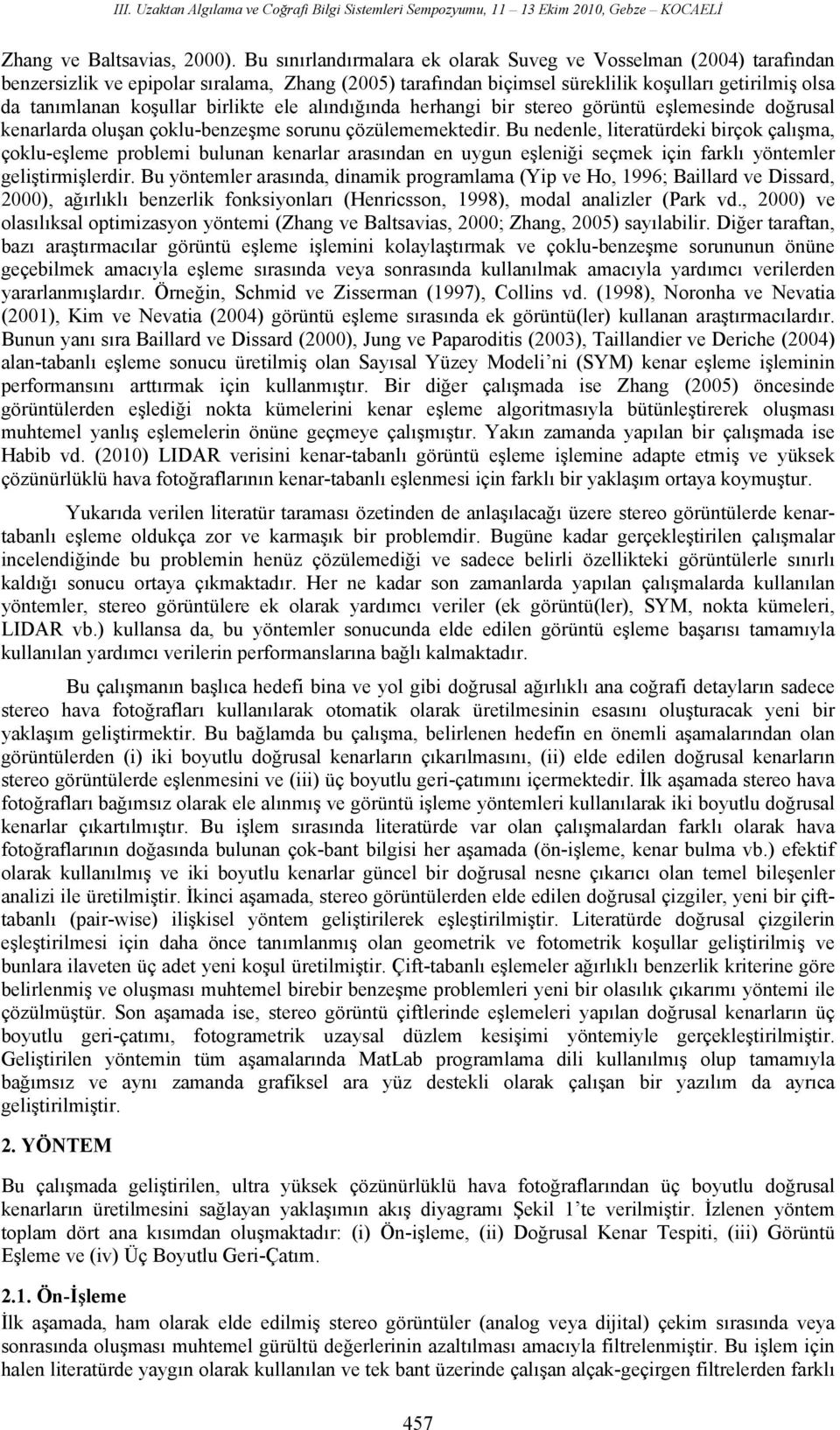 III. Uzaktan Algılama ve Coğrafi Bilgi Sistemleri Sempozyumu, 11 – 13 Ekim 2010, Gebze – KOCAELİ

Zhang ve Baltsavias, 2000). Bu sınırlandırmalara ek olarak Suveg ve Vosselman (2004) tarafından benzersizlik ve epipolar sıralama, Zhang (2005) tarafından biçimsel süreklilik koşulları getirilmiş olsa da tanımlanan koşullar birlikte ele alındığında herhangi bir stereo görüntü eşlemesinde doğrusal kenarlarda oluşan çoklu-benzeşme sorunu çözülememektedir. Bu nedenle, literatürdeki birçok çalışma, çoklu-eşleme problemi bulunan kenarlar arasından en uygun eşleniği seçmek için farklı yöntemler geliştirmişlerdir. Bu yöntemler arasında, dinamik programlama (Yip ve Ho, 1996; Baillard ve Dissard, 2000), ağırlıklı benzerlik fonksiyonları (Henricsson, 1998), modal analizler (Park vd., 2000) ve olasılıksal optimizasyon yöntemi (Zhang ve Baltsavias, 2000; Zhang, 2005) sayılabilir. Diğer taraftan, bazı araştırmacılar görüntü eşleme işlemini kolaylaştırmak ve çoklu-benzeşme sorununun önüne geçebilmek amacıyla eşleme sırasında veya sonrasında kullanılmak amacıyla yardımcı verilerden yararlanmışlardır. Örneğin, Schmid ve Zisserman (1997), Collins vd. (1998), Noronha ve Nevatia (2001), Kim ve Nevatia (2004) görüntü eşleme sırasında ek görüntü(ler) kullanan araştırmacılardır. Bunun yanı sıra Baillard ve Dissard (2000), Jung ve Paparoditis (2003), Taillandier ve Deriche (2004) alan-tabanlı eşleme sonucu üretilmiş olan Sayısal Yüzey Modeli'ni (SYM) kenar eşleme işleminin performansını arttırmak için kullanmıştır. Bir diğer çalışmada ise Zhang (2005) öncesinde görüntülerden eşlediği nokta kümelerini kenar eşleme algoritmasıyla bütünleştirerek oluşması muhtemel yanlış eşlemelerin önüne geçmeye çalışmıştır. Yakın zamanda yapılan bir çalışmada ise Habib vd. (2010) LIDAR verisini kenar-tabanlı görüntü eşleme işlemine adapte etmiş ve yüksek çözünürlüklü hava fotoğraflarının kenar-tabanlı eşlenmesi için farklı bir yaklaşım ortaya koymuştur.

Yukarıda verilen literatür taraması özetinden de anlaşılacağı üzere stereo görüntülerde kenar-tabanlı eşleme oldukça zor ve karmaşık bir problemdir. Bugüne kadar gerçekleştirilen çalışmalar incelendiğinde bu problemin henüz çözülemediği ve sadece belirli özellikteki görüntülerle sınırlı kaldığı sonucu ortaya çıkmaktadır. Her ne kadar son zamanlarda yapılan çalışmalarda kullanılan yöntemler, stereo görüntülere ek olarak yardımcı veriler (ek görüntü(ler), SYM, nokta kümeleri, LIDAR vb.) kullansa da, bu yöntemler sonucunda elde edilen görüntü eşleme başarısı tamamıyla kullanılan yardımcı verilerin performanslarına bağlı kalmaktadır.

Bu çalışmanın başlıca hedefi bina ve yol gibi doğrusal ağırlıklı ana coğrafi detayların sadece stereo hava fotoğrafları kullanılarak otomatik olarak üretilmesinin esasını oluşturacak yeni bir yaklaşım geliştirmektir. Bu bağlamda bu çalışma, belirlenen hedefin en önemli aşamalarından olan görüntülerden (i) iki boyutlu doğrusal kenarların çıkarılmasını, (ii) elde edilen doğrusal kenarların stereo görüntülerde eşlenmesini ve (iii) üç boyutlu geri-çatımını içermektedir. İlk aşamada stereo hava fotoğrafları bağımsız olarak ele alınmış ve görüntü işleme yöntemleri kullanılarak iki boyutlu doğrusal kenarlar çıkartılmıştır. Bu işlem sırasında literatürde var olan çalışmalardan farklı olarak hava fotoğraflarının doğasında bulunan çok-bant bilgisi her aşamada (ön-işleme, kenar bulma vb.) efektif olarak kullanılmış ve iki boyutlu kenarlar güncel bir doğrusal nesne çıkarıcı olan temel bileşenler analizi ile üretilmiştir. İkinci aşamada, stereo görüntülerden elde edilen doğrusal çizgiler, yeni bir çift-tabanlı (pair-wise) ilişkisel yöntem geliştirilerek eşleştirilmiştir. Literatürde doğrusal çizgilerin eşleştirilmesi için daha önce tanımlanmış olan geometrik ve fotometrik koşullar geliştirilmiş ve bunlara ilaveten üç adet yeni koşul üretilmiştir. Çift-tabanlı eşlemeler ağırlıklı benzerlik kriterine göre belirlenmiş ve oluşması muhtemel birebir benzeşme problemleri yeni bir olasılık çıkarımı yöntemi ile çözülmüştür. Son aşamada ise, stereo görüntü çiftlerinde eşlemeleri yapılan doğrusal kenarların üç boyutlu geri-çatımı, fotogrametrik uzaysal düzlem kesişimi yöntemiyle gerçekleştirilmiştir. Geliştirilen yöntemin tüm aşamalarında MatLab programlama dili kullanılmış olup tamamıyla bağımsız ve aynı zamanda grafiksel ara yüz destekli olarak çalışan bir yazılım da ayrıca geliştirilmiştir.

2. YÖNTEM

Bu çalışmada geliştirilen, ultra yüksek çözünürlüklü hava fotoğraflarından üç boyutlu doğrusal kenarların üretilmesini sağlayan yaklaşımın akış diyagramı Şekil 1'te verilmiştir. İzlenen yöntem toplam dört ana kısımdan oluşmaktadır: (i) Ön-işleme, (ii) Doğrusal Kenar Tespiti, (iii) Görüntü Eşleme ve (iv) Üç Boyutlu Geri-Çatım.

2.1. Ön-İşleme

İlk aşamada, ham olarak elde edilmiş stereo görüntüler (analog veya dijital) çekim sırasında veya sonrasında oluşması muhtemel gürültü değerlerinin azaltılması amacıyla filtrelenmiştir. Bu işlem için halen literatürde yaygın olarak kullanılan ve tek bant üzerinde çalışan alçak-geçirgen filtrelerden farklı

457